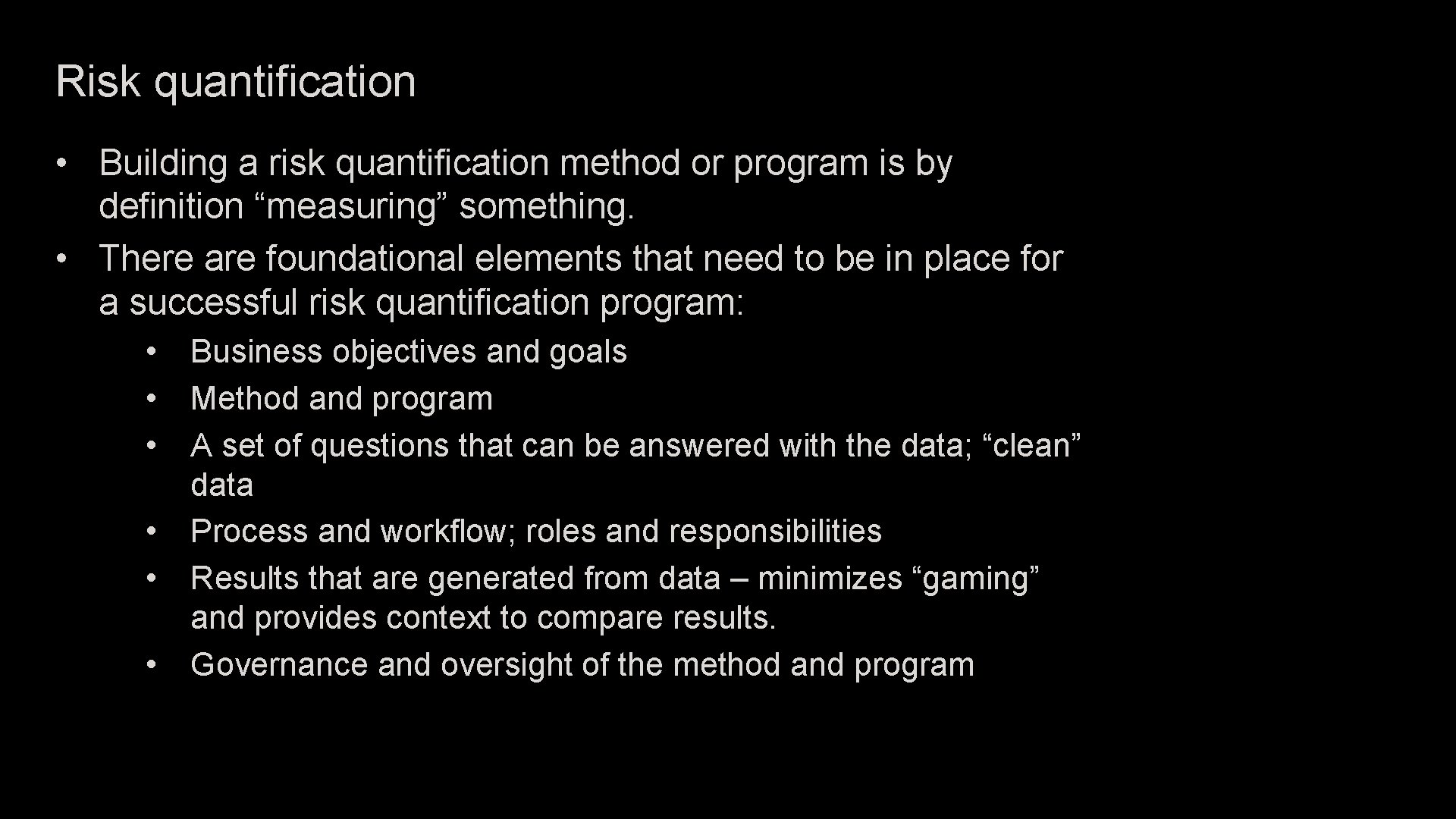 Risk quantification

• Building a risk quantification method or program is by definition “measuring” something.
• There are foundational elements that need to be in place for a successful risk quantification program:
  • Business objectives and goals
  • Method and program
  • A set of questions that can be answered with the data; “clean” data
  • Process and workflow; roles and responsibilities
  • Results that are generated from data – minimizes “gaming” and provides context to compare results.
  • Governance and oversight of the method and program